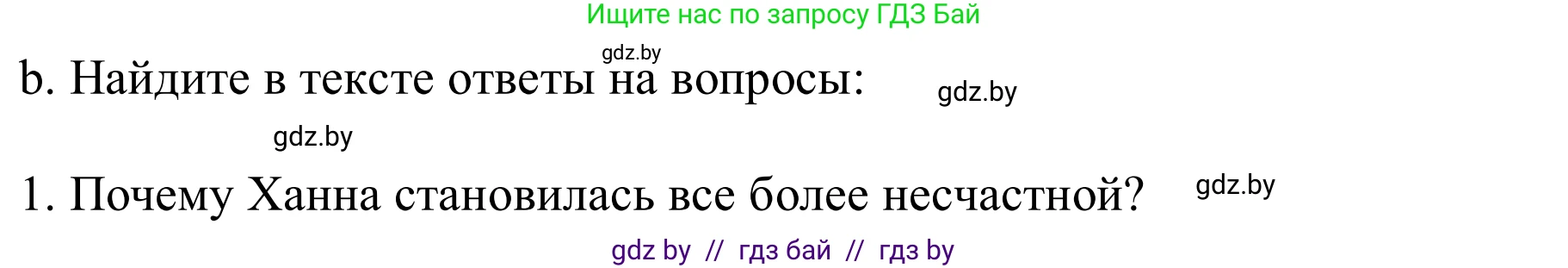 Ищите нас по запросу ГДЗ Бай

gdz.by

b. Найдите в тексте ответы на вопросы:

gdz.by

gdz.by

1. Почему Ханна становилась все более несчастной?

gdz.by

gdz by // гдз бай // гдз by